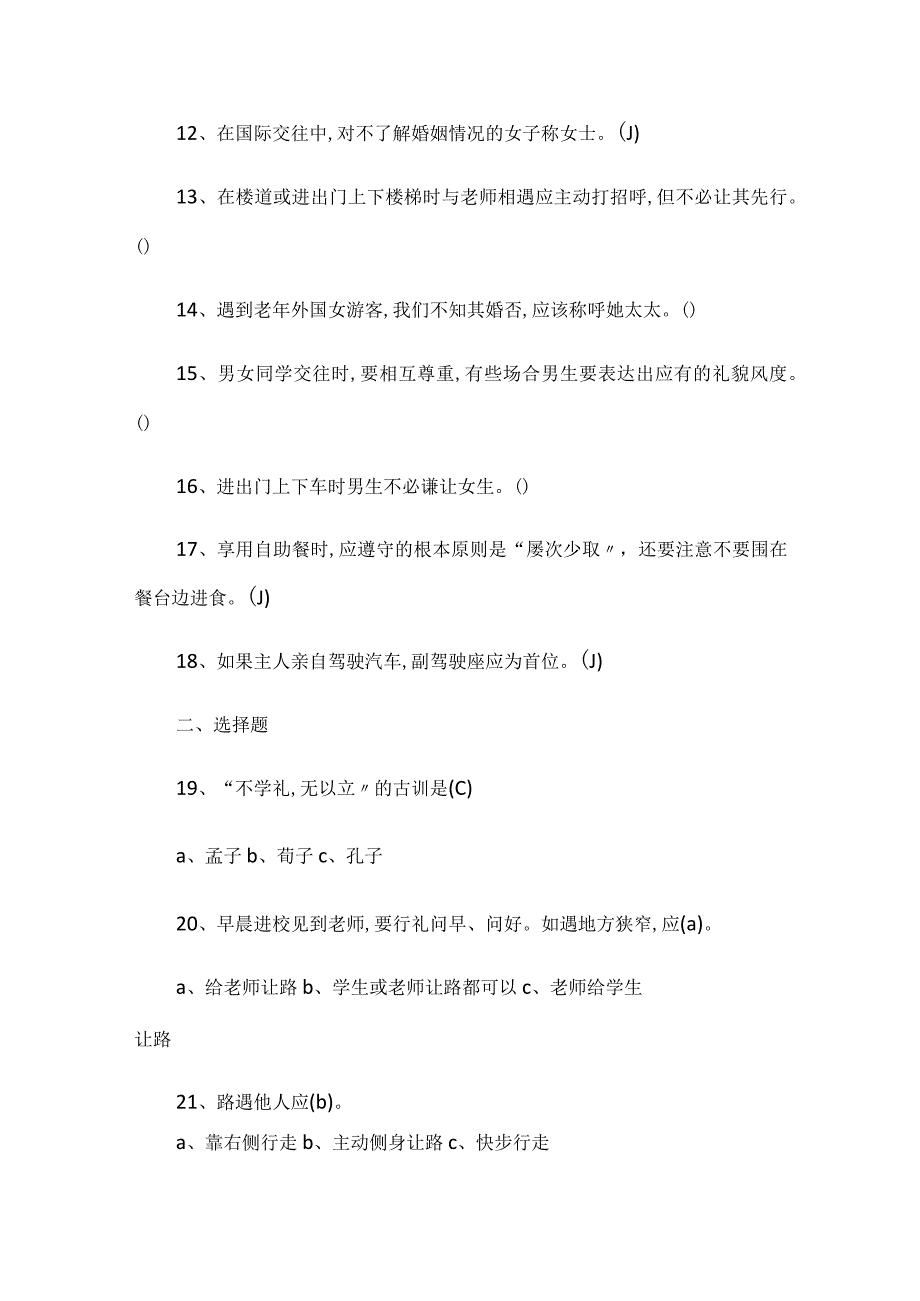 12、在国际交往中,对不了解婚姻情况的女子称女士。(J)

13、在楼道或进出门上下楼梯时与老师相遇应主动打招呼,但不必让其先行。()

14、遇到老年外国女游客,我们不知其婚否,应该称呼她太太。()

15、男女同学交往时,要相互尊重,有些场合男生要表达出应有的礼貌风度。()

16、进出门上下车时男生不必谦让女生。()

17、享用自助餐时,应遵守的根本原则是“屡次少取〃,还要注意不要围在餐台边进食。(J)

18、如果主人亲自驾驶汽车,副驾驶座应为首位。(J)

二、选择题

19、“不学礼,无以立〃的古训是(C)

a、孟子 b、荀子 c、孔子

20、早晨进校见到老师,要行礼问早、问好。如遇地方狭窄,应(a)。

a、给老师让路 b、学生或老师让路都可以 c、老师给学生让路

21、路遇他人应(b)。

a、靠右侧行走 b、主动侧身让路 c、快步行走